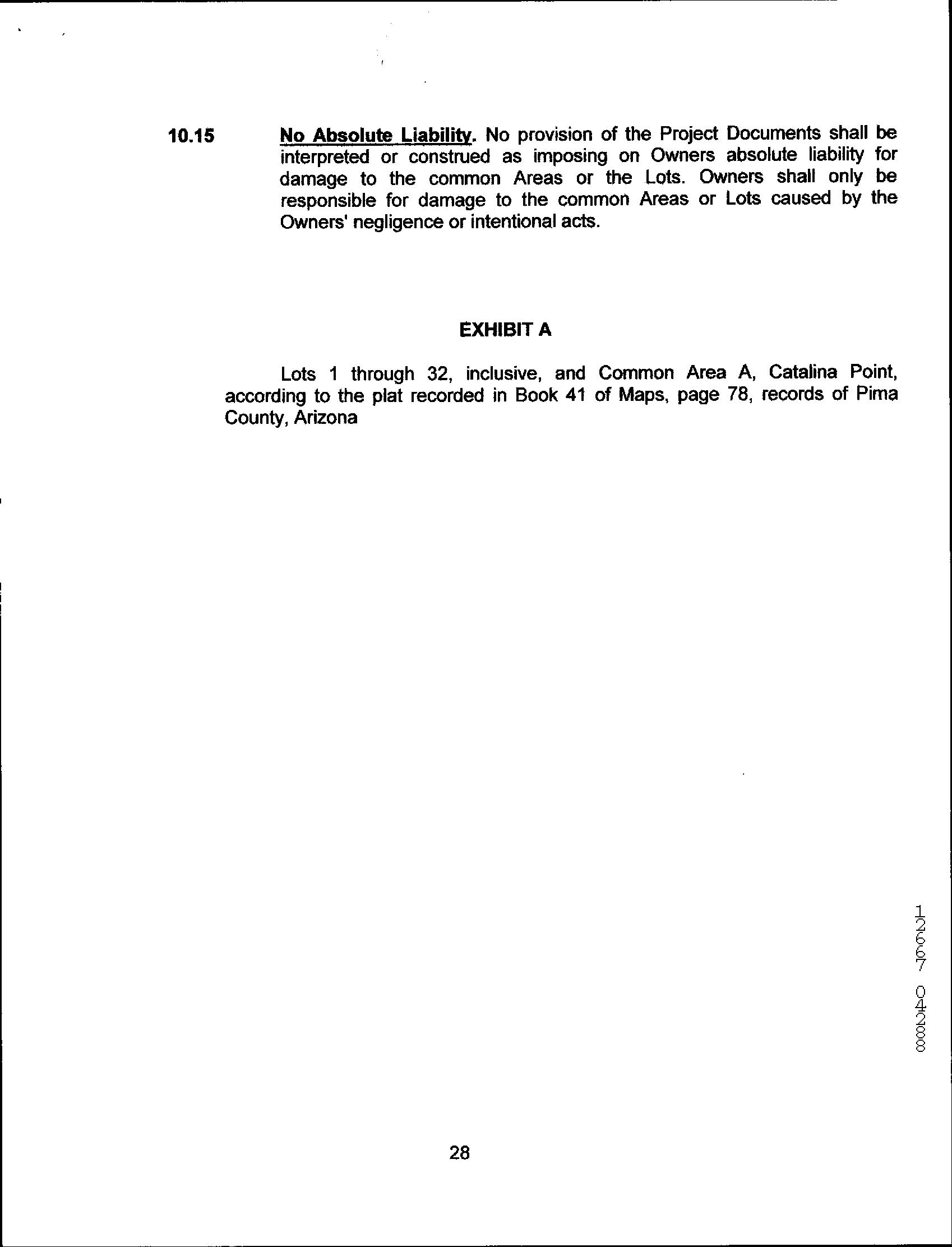 10.15 No Absolute Liability. No provision of the Project Documents shall be interpreted or construed as imposing on Owners absolute liability for damage to the common Areas or the Lots. Owners shall only be responsible for damage to the common Areas or Lots caused by the Owners' negligence or intentional acts.

EXHIBIT A

Lots 1 through 32, inclusive, and Common Area A, Catalina Point, according to the plat recorded in Book 41 of Maps, page 78, records of Pima County, Arizona

12667 04288

28